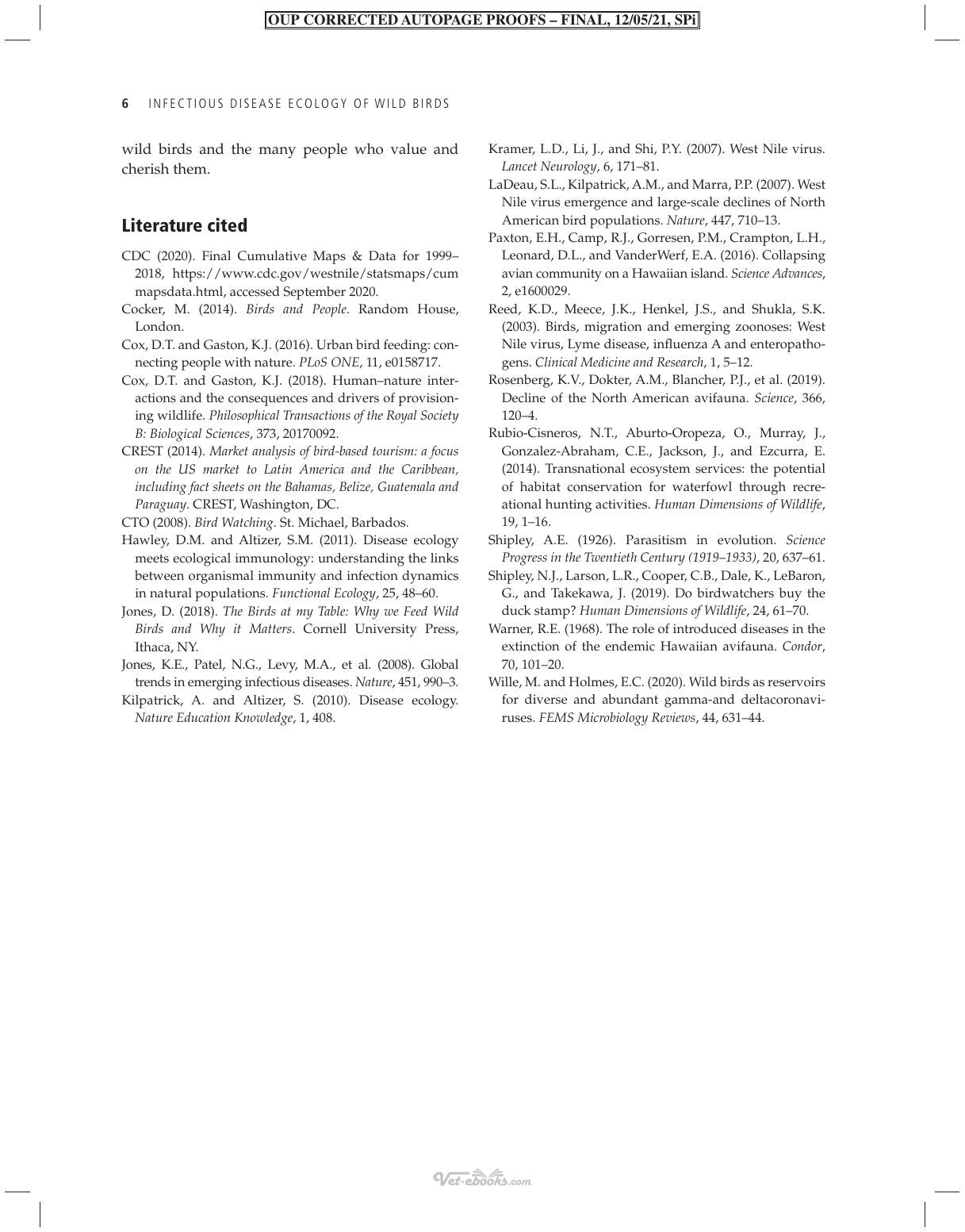 OUP CORRECTED AUTOPAGE PROOFS – FINAL, 12/05/21, SPi

6 INFECTIOUS DISEASE ECOLOGY OF WILD BIRDS

wild birds and the many people who value and cherish them.

Literature cited

CDC (2020). Final Cumulative Maps & Data for 1999–2018, https://www.cdc.gov/westnile/statsmaps/cummapsdata.html, accessed September 2020.

Cocker, M. (2014). Birds and People. Random House, London.

Cox, D.T. and Gaston, K.J. (2016). Urban bird feeding: connecting people with nature. PLoS ONE, 11, e0158717.

Cox, D.T. and Gaston, K.J. (2018). Human–nature interactions and the consequences and drivers of provisioning wildlife. Philosophical Transactions of the Royal Society B: Biological Sciences, 373, 20170092.

CREST (2014). Market analysis of bird-based tourism: a focus on the US market to Latin America and the Caribbean, including fact sheets on the Bahamas, Belize, Guatemala and Paraguay. CREST, Washington, DC.

CTO (2008). Bird Watching. St. Michael, Barbados.

Hawley, D.M. and Altizer, S.M. (2011). Disease ecology meets ecological immunology: understanding the links between organismal immunity and infection dynamics in natural populations. Functional Ecology, 25, 48–60.

Jones, D. (2018). The Birds at my Table: Why we Feed Wild Birds and Why it Matters. Cornell University Press, Ithaca, NY.

Jones, K.E., Patel, N.G., Levy, M.A., et al. (2008). Global trends in emerging infectious diseases. Nature, 451, 990–3.

Kilpatrick, A. and Altizer, S. (2010). Disease ecology. Nature Education Knowledge, 1, 408.

Kramer, L.D., Li, J., and Shi, P.Y. (2007). West Nile virus. Lancet Neurology, 6, 171–81.

LaDeau, S.L., Kilpatrick, A.M., and Marra, P.P. (2007). West Nile virus emergence and large-scale declines of North American bird populations. Nature, 447, 710–13.

Paxton, E.H., Camp, R.J., Gorresen, P.M., Crampton, L.H., Leonard, D.L., and VanderWerf, E.A. (2016). Collapsing avian community on a Hawaiian island. Science Advances, 2, e1600029.

Reed, K.D., Meece, J.K., Henkel, J.S., and Shukla, S.K. (2003). Birds, migration and emerging zoonoses: West Nile virus, Lyme disease, influenza A and enteropathogens. Clinical Medicine and Research, 1, 5–12.

Rosenberg, K.V., Dokter, A.M., Blancher, P.J., et al. (2019). Decline of the North American avifauna. Science, 366, 120–4.

Rubio-Cisneros, N.T., Aburto-Oropeza, O., Murray, J., Gonzalez-Abraham, C.E., Jackson, J., and Ezcurra, E. (2014). Transnational ecosystem services: the potential of habitat conservation for waterfowl through recreational hunting activities. Human Dimensions of Wildlife, 19, 1–16.

Shipley, A.E. (1926). Parasitism in evolution. Science Progress in the Twentieth Century (1919–1933), 20, 637–61.

Shipley, N.J., Larson, L.R., Cooper, C.B., Dale, K., LeBaron, G., and Takekawa, J. (2019). Do birdwatchers buy the duck stamp? Human Dimensions of Wildlife, 24, 61–70.

Warner, R.E. (1968). The role of introduced diseases in the extinction of the endemic Hawaiian avifauna. Condor, 70, 101–20.

Wille, M. and Holmes, E.C. (2020). Wild birds as reservoirs for diverse and abundant gamma-and deltacoronaviruses. FEMS Microbiology Reviews, 44, 631–44.

Vet-ebooks.com